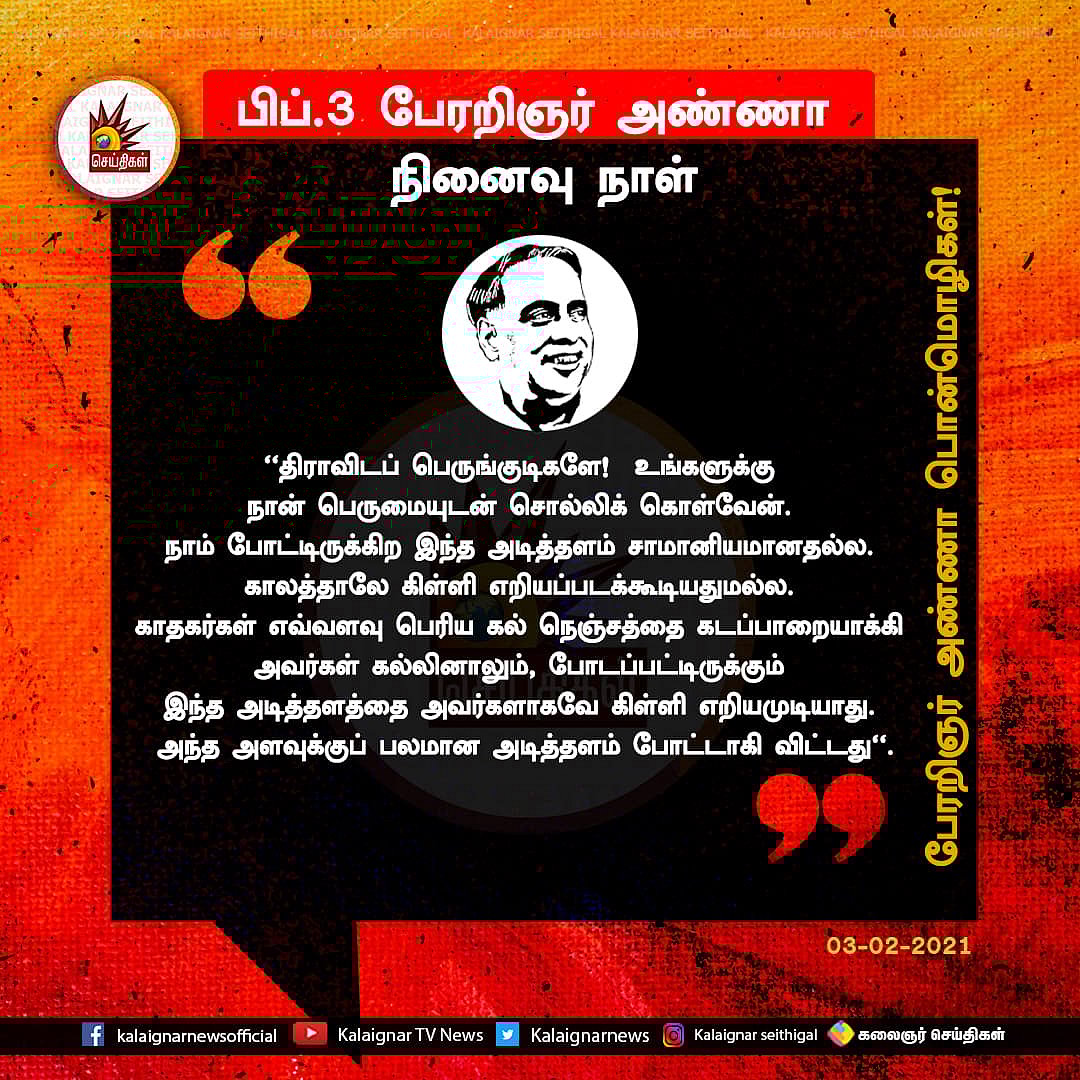 KALAIGNAR SEITHIGAL KALAIGNAR SEITHIGAL KALAIGNAR SEITHIGAL KALAIGNAR SEITHIGAL KALAIGNAR SEITHIGAL KALAIGNAR SEITHIGAL

செய்திகள்

பிப்.3 பேரறிஞர் அண்ணா நினைவு நாள்

“திராவிடப் பெருங்குடிகளே! உங்களுக்கு நான் பெருமையுடன் சொல்லிக் கொள்வேன். நாம் போட்டிருக்கிற இந்த அடித்தளம் சாமானியமானதல்ல. காலத்தாலே கிள்ளி எறியப்படக்கூடியதுமல்ல. காதகர்கள் எவ்வளவு பெரிய கல் நெஞ்சத்தை கடப்பாறையாக்கி அவர்கள் கல்லினாலும், போடப்பட்டிருக்கும் இந்த அடித்தளத்தை அவர்களாகவே கிள்ளி எறியமுடியாது. அந்த அளவுக்குப் பலமான அடித்தளம் போட்டாகி விட்டது“.

பேரறிஞர் அண்ணா பொன்மொழிகள்!

03-02-2021

kalaignarnewsofficial Kalaignar TV News Kalaignarnews Kalaignar seithigal கலைஞர் செய்திகள்